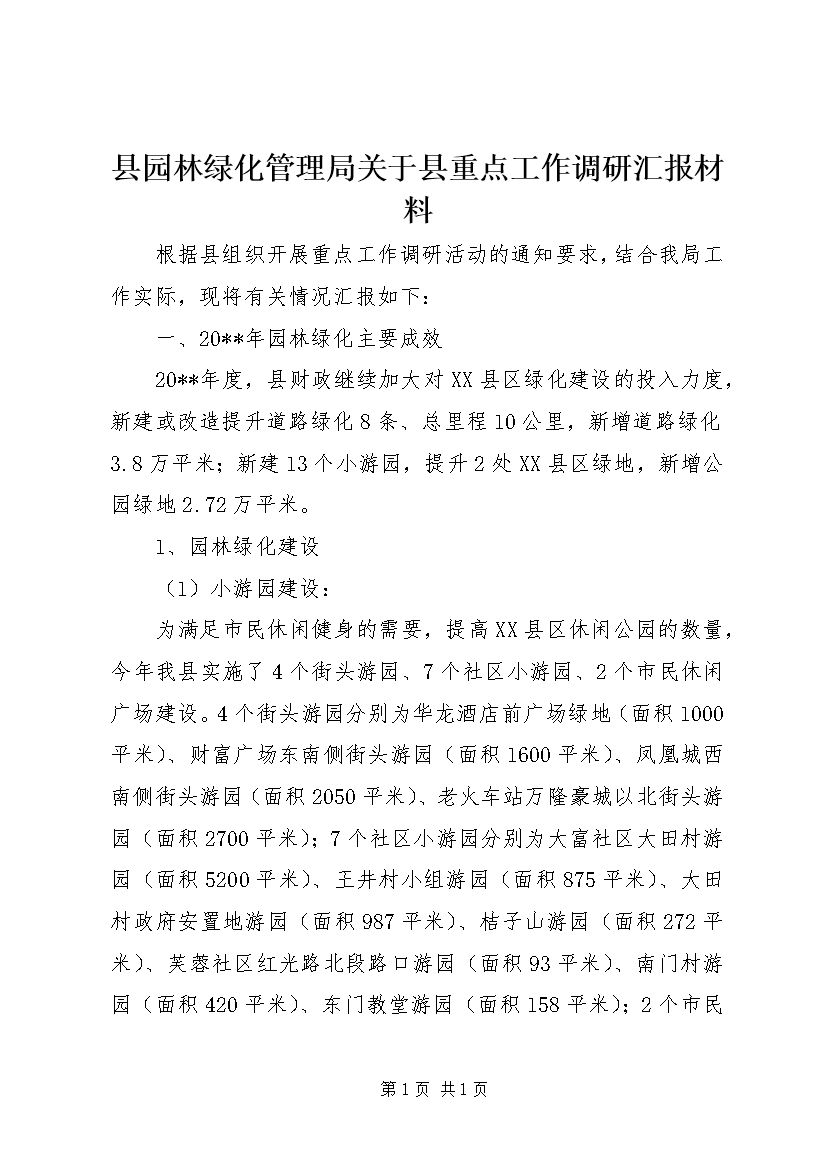 县园林绿化管理局关于县重点工作调研汇报材料

根据县组织开展重点工作调研活动的通知要求，结合我局工作实际，现将有关情况汇报如下：

一、20**年园林绿化主要成效

20**年度，县财政继续加大对XX县区绿化建设的投入力度，新建或改造提升道路绿化8条、总里程10公里，新增道路绿化3.8万平米；新建13个小游园，提升2处XX县区绿地，新增公园绿地2.72万平米。

1、园林绿化建设

（1）小游园建设：

为满足市民休闲健身的需要，提高XX县区休闲公园的数量，今年我县实施了4个街头游园、7个社区小游园、2个市民休闲广场建设。4个街头游园分别为华龙酒店前广场绿地（面积1000平米）、财富广场东南侧街头游园（面积1600平米）、凤凰城西南侧街头游园（面积2050平米）、老火车站万隆豪城以北街头游园（面积2700平米）；7个社区小游园分别为大富社区大田村游园（面积5200平米）、王井村小组游园（面积875平米）、大田村政府安置地游园（面积987平米）、桔子山游园（面积272平米）、芙蓉社区红光路北段路口游园（面积93平米）、南门村游园（面积420平米）、东门教堂游园（面积158平米）；2个市民

第1页 共1页